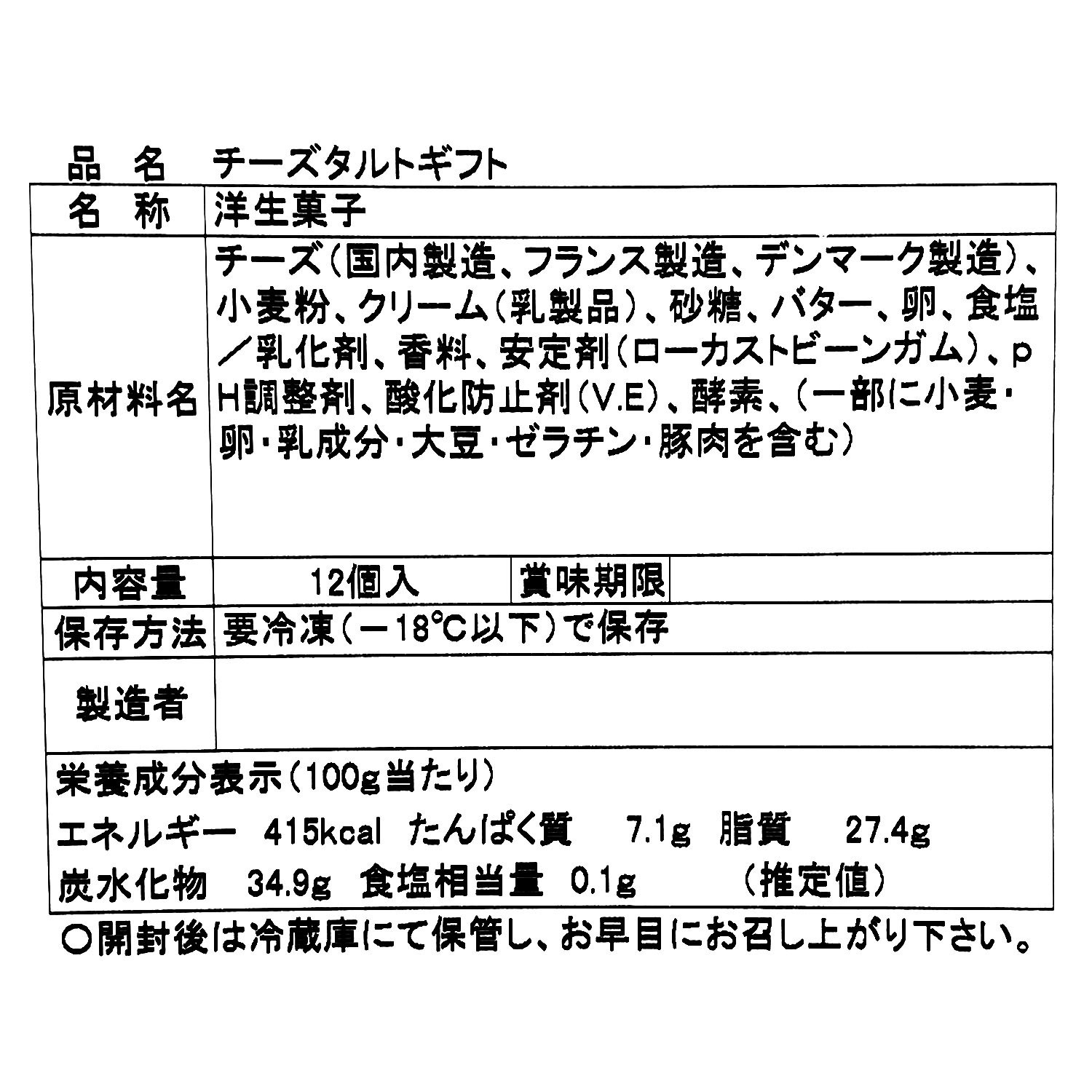 品 名　チーズタルトギフト

| 名 称 | 洋生菓子 | | |
|---|---|---|---|
| 原材料名 | チーズ（国内製造、フランス製造、デンマーク製造）、小麦粉、クリーム（乳製品）、砂糖、バター、卵、食塩／乳化剤、香料、安定剤（ローカストビーンガム）、pH調整剤、酸化防止剤（V.E）、酵素、（一部に小麦・卵・乳成分・大豆・ゼラチン・豚肉を含む） | | |
| 内容量 | 12個入 | 賞味期限 | |
| 保存方法 | 要冷凍（－18℃以下）で保存 | | |
| 製造者 | | | |

栄養成分表示（100g当たり）
エネルギー　415kcal　たんぱく質　7.1g　脂質　27.4g
炭水化物　34.9g　食塩相当量　0.1g　（推定値）

○開封後は冷蔵庫にて保管し、お早目にお召し上がり下さい。